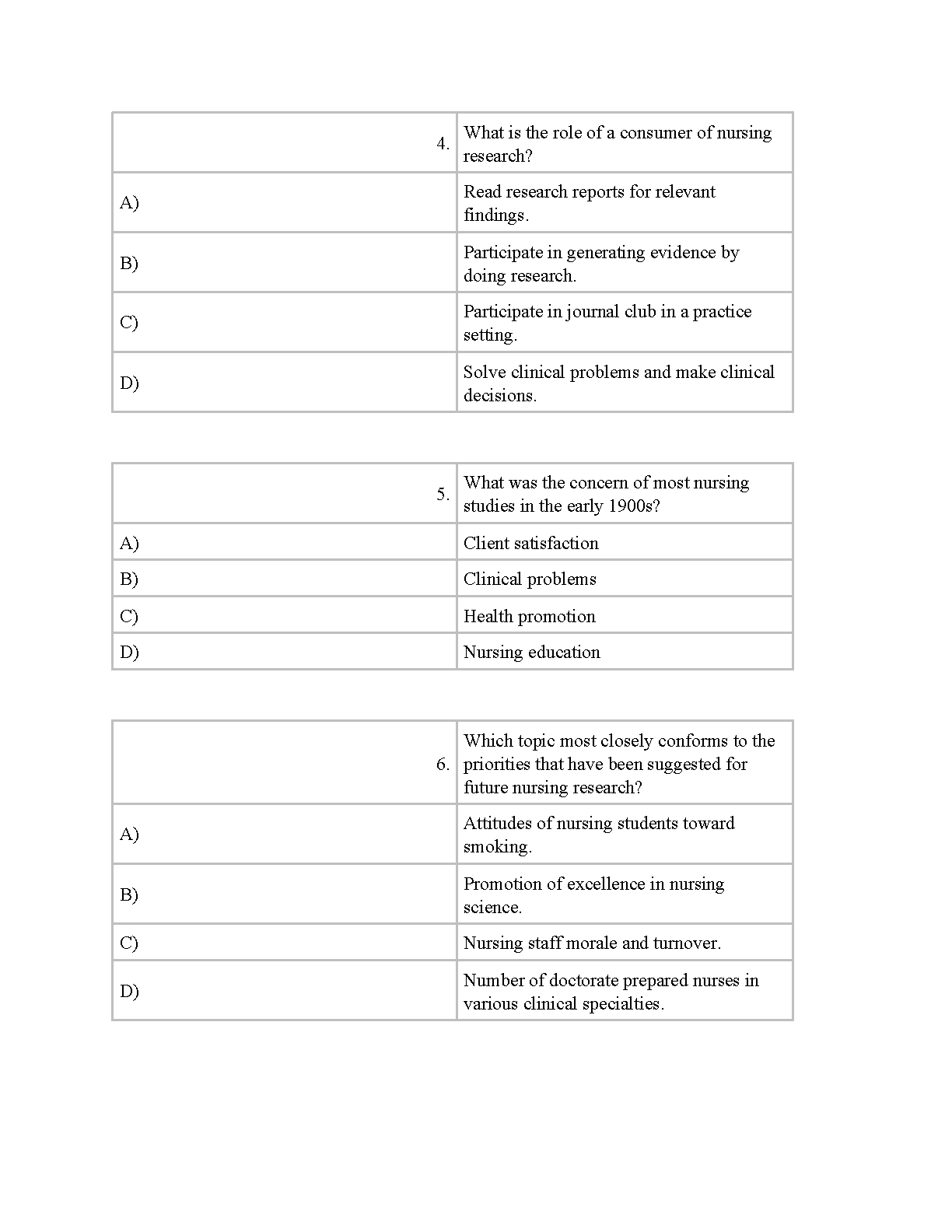 | 4. | What is the role of a consumer of nursing research? |
|---|---|
| A) | Read research reports for relevant findings. |
| B) | Participate in generating evidence by doing research. |
| C) | Participate in journal club in a practice setting. |
| D) | Solve clinical problems and make clinical decisions. |

| 5. | What was the concern of most nursing studies in the early 1900s? |
|---|---|
| A) | Client satisfaction |
| B) | Clinical problems |
| C) | Health promotion |
| D) | Nursing education |

| 6. | Which topic most closely conforms to the priorities that have been suggested for future nursing research? |
|---|---|
| A) | Attitudes of nursing students toward smoking. |
| B) | Promotion of excellence in nursing science. |
| C) | Nursing staff morale and turnover. |
| D) | Number of doctorate prepared nurses in various clinical specialties. |